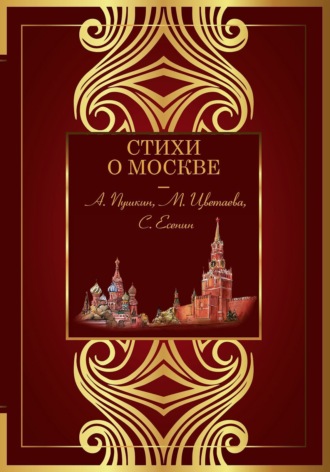 СТИХИ
О МОСКВЕ

А. Пушкин, М. Цветаева, С. Есенин